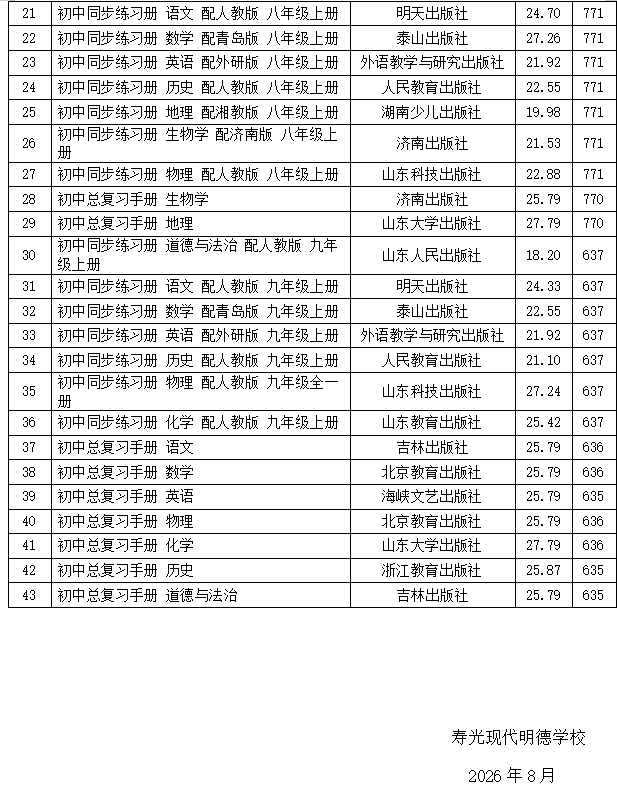 | 21 | 初中同步练习册 语文 配人教版 八年级上册 | 明天出版社 | 24.70 | 771 |
|---|---|---|---|---|
| 22 | 初中同步练习册 数学 配青岛版 八年级上册 | 泰山出版社 | 27.26 | 771 |
| 23 | 初中同步练习册 英语 配外研版 八年级上册 | 外语教学与研究出版社 | 21.92 | 771 |
| 24 | 初中同步练习册 历史 配人教版 八年级上册 | 人民教育出版社 | 22.55 | 771 |
| 25 | 初中同步练习册 地理 配湘教版 八年级上册 | 湖南少儿出版社 | 19.98 | 771 |
| 26 | 初中同步练习册 生物学 配济南版 八年级上册 | 济南出版社 | 21.53 | 771 |
| 27 | 初中同步练习册 物理 配人教版 八年级上册 | 山东科技出版社 | 22.88 | 771 |
| 28 | 初中总复习手册 生物学 | 济南出版社 | 25.79 | 770 |
| 29 | 初中总复习手册 地理 | 山东大学出版社 | 27.79 | 770 |
| 30 | 初中同步练习册 道德与法治 配人教版 九年级上册 | 山东人民出版社 | 18.20 | 637 |
| 31 | 初中同步练习册 语文 配人教版 九年级上册 | 明天出版社 | 24.33 | 637 |
| 32 | 初中同步练习册 数学 配青岛版 九年级上册 | 泰山出版社 | 22.55 | 637 |
| 33 | 初中同步练习册 英语 配外研版 九年级上册 | 外语教学与研究出版社 | 21.92 | 637 |
| 34 | 初中同步练习册 历史 配人教版 九年级上册 | 人民教育出版社 | 21.10 | 637 |
| 35 | 初中同步练习册 物理 配人教版 九年级全一册 | 山东科技出版社 | 27.24 | 637 |
| 36 | 初中同步练习册 化学 配人教版 九年级上册 | 山东教育出版社 | 25.42 | 637 |
| 37 | 初中总复习手册 语文 | 吉林出版社 | 25.79 | 636 |
| 38 | 初中总复习手册 数学 | 北京教育出版社 | 25.79 | 636 |
| 39 | 初中总复习手册 英语 | 海峡文艺出版社 | 25.79 | 635 |
| 40 | 初中总复习手册 物理 | 北京教育出版社 | 25.79 | 636 |
| 41 | 初中总复习手册 化学 | 山东大学出版社 | 27.79 | 636 |
| 42 | 初中总复习手册 历史 | 浙江教育出版社 | 25.87 | 635 |
| 43 | 初中总复习手册 道德与法治 | 吉林出版社 | 25.79 | 635 |

寿光现代明德学校

2026 年 8 月